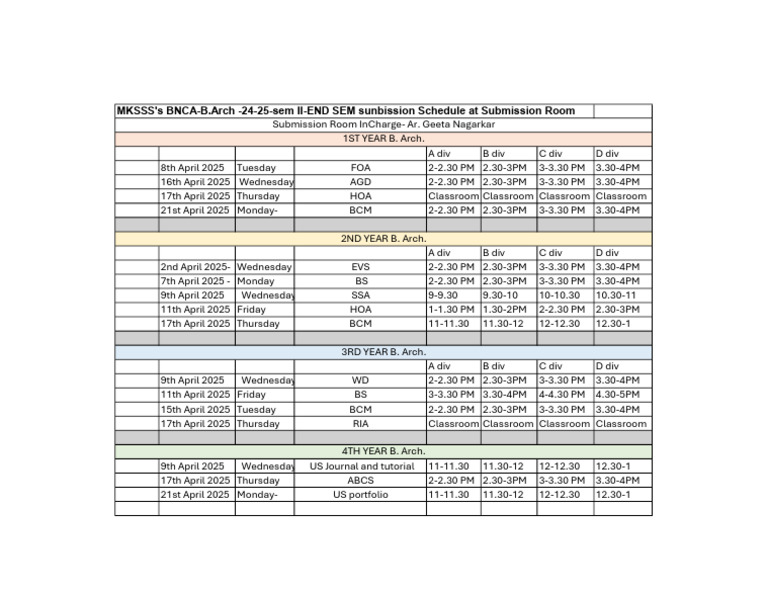 MKSSS's BNCA-B.Arch -24-25-sem II-END SEM sunbission Schedule at Submission Room

Submission Room InCharge- Ar. Geeta Nagarkar

1ST YEAR B. Arch.

| | | | | A div | B div | C div | D div |
|---|---|---|---|---|---|---|---|
| | 8th April 2025 | Tuesday | FOA | 2-2.30 PM | 2.30-3PM | 3-3.30 PM | 3.30-4PM |
| | 16th April 2025 | Wednesday | AGD | 2-2.30 PM | 2.30-3PM | 3-3.30 PM | 3.30-4PM |
| | 17th April 2025 | Thursday | HOA | Classroom | Classroom | Classroom | Classroom |
| | 21st April 2025 | Monday- | BCM | 2-2.30 PM | 2.30-3PM | 3-3.30 PM | 3.30-4PM |

2ND YEAR B. Arch.

| | | | | A div | B div | C div | D div |
|---|---|---|---|---|---|---|---|
| | 2nd April 2025- | Wednesday | EVS | 2-2.30 PM | 2.30-3PM | 3-3.30 PM | 3.30-4PM |
| | 7th April 2025 - | Monday | BS | 2-2.30 PM | 2.30-3PM | 3-3.30 PM | 3.30-4PM |
| | 9th April 2025 | Wednesday | SSA | 9-9.30 | 9.30-10 | 10-10.30 | 10.30-11 |
| | 11th April 2025 | Friday | HOA | 1-1.30 PM | 1.30-2PM | 2-2.30 PM | 2.30-3PM |
| | 17th April 2025 | Thursday | BCM | 11-11.30 | 11.30-12 | 12-12.30 | 12.30-1 |

3RD YEAR B. Arch.

| | | | | A div | B div | C div | D div |
|---|---|---|---|---|---|---|---|
| | 9th April 2025 | Wednesday | WD | 2-2.30 PM | 2.30-3PM | 3-3.30 PM | 3.30-4PM |
| | 11th April 2025 | Friday | BS | 3-3.30 PM | 3.30-4PM | 4-4.30 PM | 4.30-5PM |
| | 15th April 2025 | Tuesday | BCM | 2-2.30 PM | 2.30-3PM | 3-3.30 PM | 3.30-4PM |
| | 17th April 2025 | Thursday | RIA | Classroom | Classroom | Classroom | Classroom |

4TH YEAR B. Arch.

| | | | | | | | |
|---|---|---|---|---|---|---|---|
| | 9th April 2025 | Wednesday | US Journal and tutorial | 11-11.30 | 11.30-12 | 12-12.30 | 12.30-1 |
| | 17th April 2025 | Thursday | ABCS | 2-2.30 PM | 2.30-3PM | 3-3.30 PM | 3.30-4PM |
| | 21st April 2025 | Monday- | US portfolio | 11-11.30 | 11.30-12 | 12-12.30 | 12.30-1 |